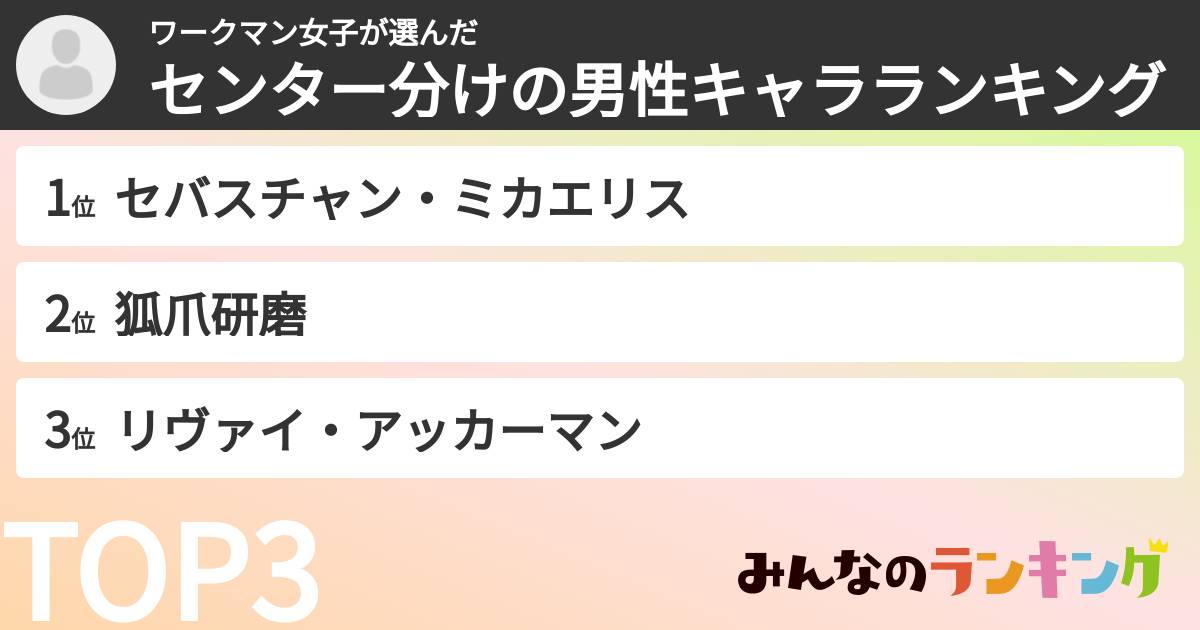 ワークマン女子が選んだ
センター分けの男性キャラランキング

1位 セバスチャン・ミカエリス

2位 狐爪研磨

3位 リヴァイ・アッカーマン

TOP3

みんなのランキング